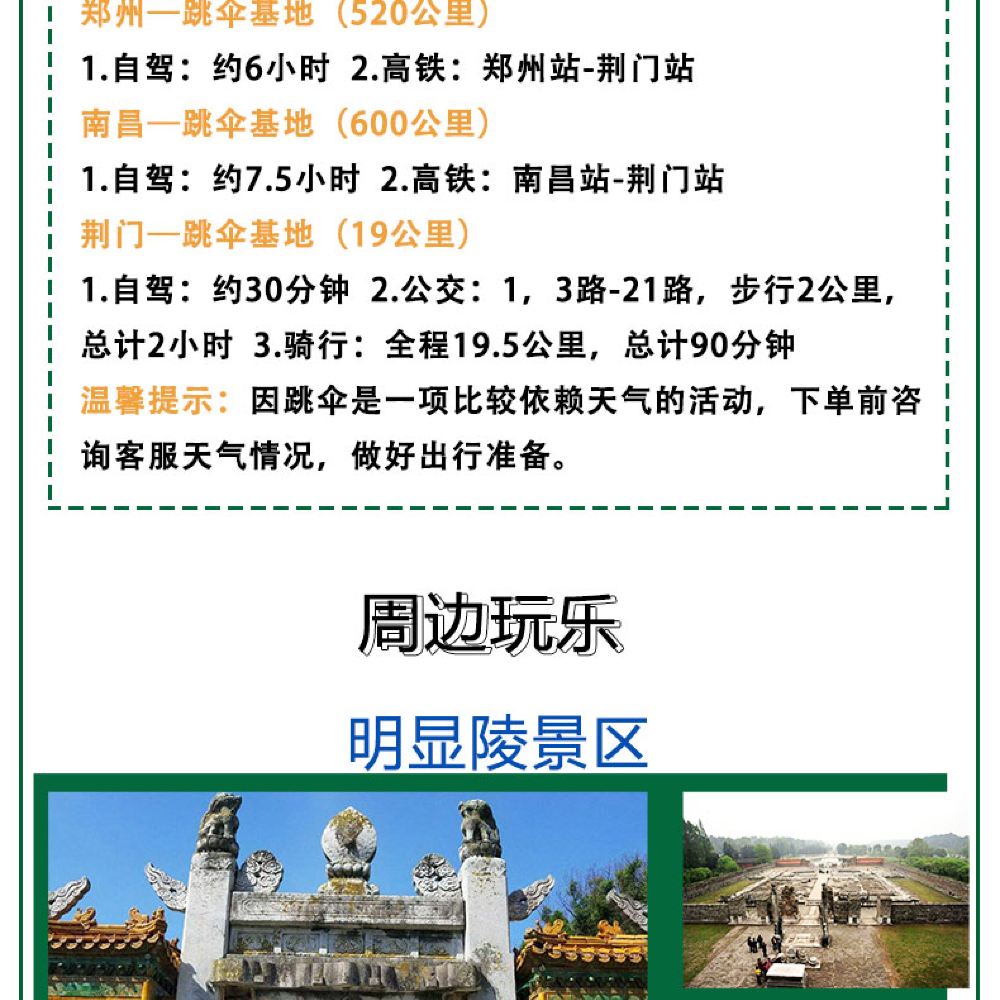 郑州—跳伞基地（520公里）

1.自驾：约6小时 2.高铁：郑州站-荆门站

南昌—跳伞基地（600公里）

1.自驾：约7.5小时 2.高铁：南昌站-荆门站

荆门—跳伞基地（19公里）

1.自驾：约30分钟 2.公交：1，3路-21路，步行2公里，总计2小时 3.骑行：全程19.5公里，总计90分钟

温馨提示：因跳伞是一项比较依赖天气的活动，下单前咨询客服天气情况，做好出行准备。

周边玩乐

明显陵景区